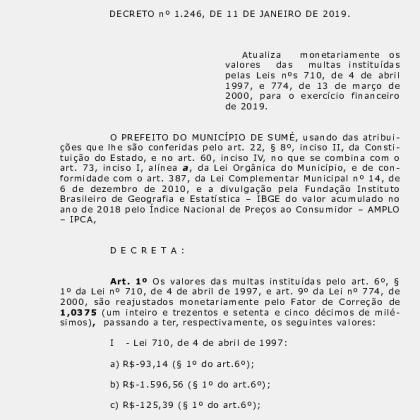 DECRETO nº 1.246, DE 11 DE JANEIRO DE 2019.

Atualiza monetariamente os valores das multas instituídas pelas Leis nºs 710, de 4 de abril 1997, e 774, de 13 de março de 2000, para o exercício financeiro de 2019.

O PREFEITO DO MUNICÍPIO DE SUMÉ, usando das atribuições que lhe são conferidas pelo art. 22, § 8º, inciso II, da Constituição do Estado, e no art. 60, inciso IV, no que se combina com o art. 73, inciso I, alínea **a**, da Lei Orgânica do Município, e de conformidade com o art. 387, da Lei Complementar Municipal nº 14, de 6 de dezembro de 2010, e a divulgação pela Fundação Instituto Brasileiro de Geografia e Estatística – IBGE do valor acumulado no ano de 2018 pelo Índice Nacional de Preços ao Consumidor – AMPLO – IPCA,

D E C R E T A :

**Art. 1º** Os valores das multas instituídas pelo art. 6º, § 1º da Lei nº 710, de 4 de abril de 1997, e art. 9º da Lei nº 774, de 2000, são reajustados monetariamente pelo Fator de Correção de **1,0375** (um inteiro e trezentos e setenta e cinco décimos de milésimos), passando a ter, respectivamente, os seguintes valores:

I - Lei 710, de 4 de abril de 1997:

a) R$-93,14 (§ 1º do art.6º);

b) R$-1.596,56 (§ 1º do art.6º);

c) R$-125,39 (§ 1º do art.6º);